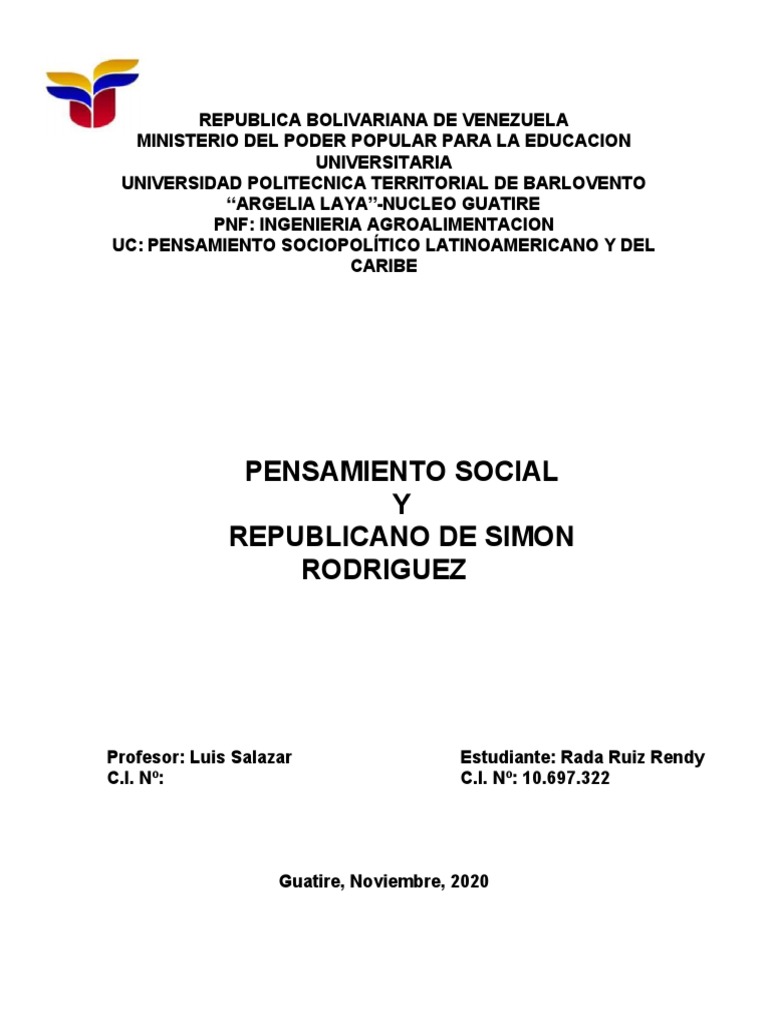 REPUBLICA BOLIVARIANA DE VENEZUELA
MINISTERIO DEL PODER POPULAR PARA LA EDUCACION UNIVERSITARIA
UNIVERSIDAD POLITECNICA TERRITORIAL DE BARLOVENTO
“ARGELIA LAYA”-NUCLEO GUATIRE
PNF: INGENIERIA AGROALIMENTACION
UC: PENSAMIENTO SOCIOPOLÍTICO LATINOAMERICANO Y DEL CARIBE

PENSAMIENTO SOCIAL
Y
REPUBLICANO DE SIMON RODRIGUEZ

Profesor: Luis Salazar
C.I. Nº:

Estudiante: Rada Ruiz Rendy
C.I. Nº: 10.697.322

Guatire, Noviembre, 2020